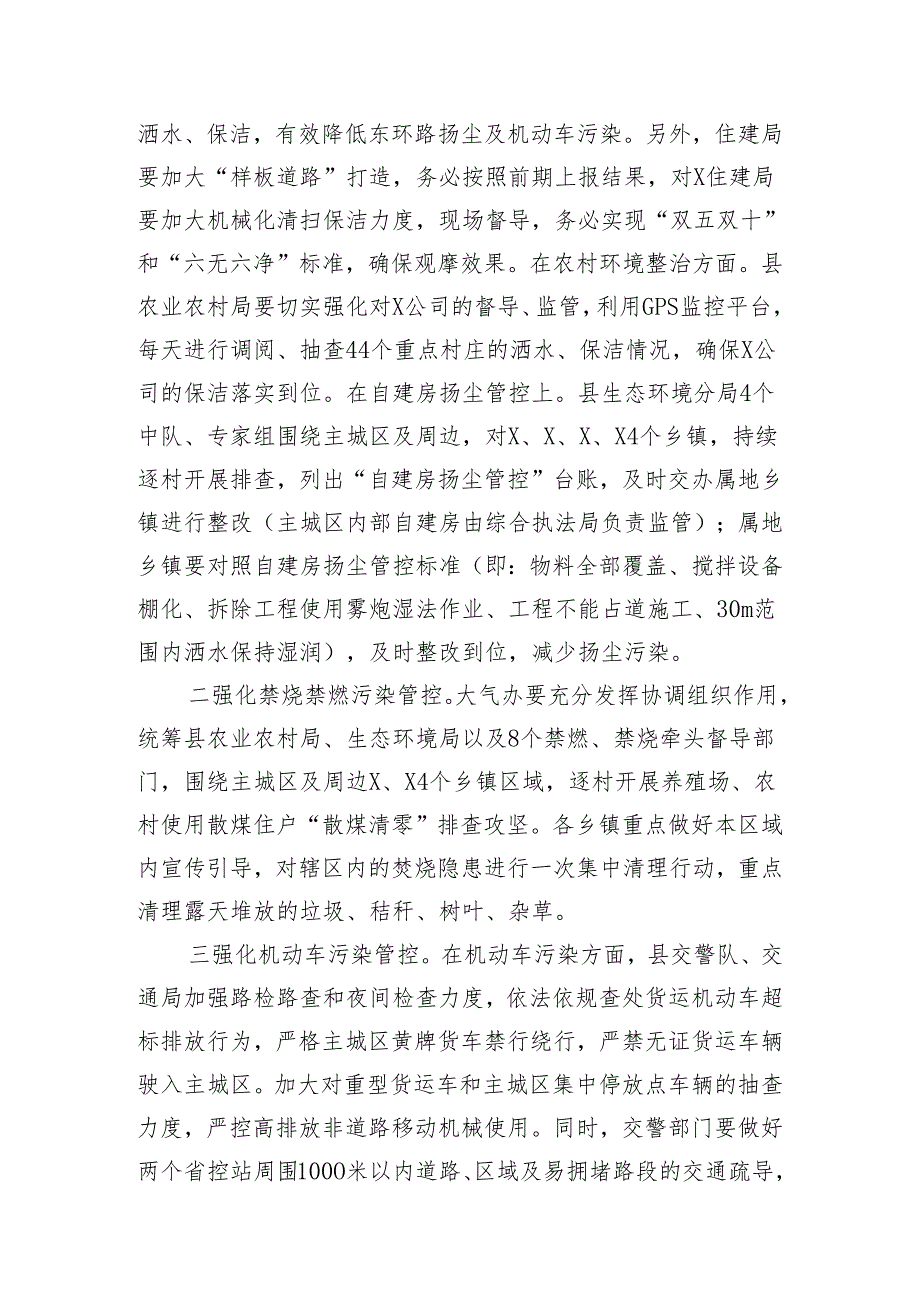 洒水、保洁，有效降低东环路扬尘及机动车污染。另外，住建局要加大“样板道路”打造，务必按照前期上报结果，对X住建局要加大机械化清扫保洁力度，现场督导，务必实现“双五双十”和“六无六净”标准，确保观摩效果。在农村环境整治方面。县农业农村局要切实强化对X公司的督导、监管，利用GPS监控平台，每天进行调阅、抽查44个重点村庄的洒水、保洁情况，确保X公司的保洁落实到位。在自建房扬尘管控上。县生态环境分局4个中队、专家组围绕主城区及周边，对X、X、X、X4个乡镇，持续逐村开展排查，列出“自建房扬尘管控”台账，及时交办属地乡镇进行整改（主城区内部自建房由综合执法局负责监管）；属地乡镇要对照自建房扬尘管控标准（即：物料全部覆盖、搅拌设备棚化、拆除工程使用雾炮湿法作业、工程不能占道施工、30m范围内洒水保持湿润），及时整改到位，减少扬尘污染。

二强化禁烧禁燃污染管控。大气办要充分发挥协调组织作用，统筹县农业农村局、生态环境局以及8个禁燃、禁烧牵头督导部门，围绕主城区及周边X、X4个乡镇区域，逐村开展养殖场、农村使用散煤住户“散煤清零”排查攻坚。各乡镇重点做好本区域内宣传引导，对辖区内的焚烧隐患进行一次集中清理行动，重点清理露天堆放的垃圾、秸秆、树叶、杂草。

三强化机动车污染管控。在机动车污染方面，县交警队、交通局加强路检路查和夜间检查力度，依法依规查处货运机动车超标排放行为，严格主城区黄牌货车禁行绕行，严禁无证货运车辆驶入主城区。加大对重型货运车和主城区集中停放点车辆的抽查力度，严控高排放非道路移动机械使用。同时，交警部门要做好两个省控站周围1000米以内道路、区域及易拥堵路段的交通疏导，